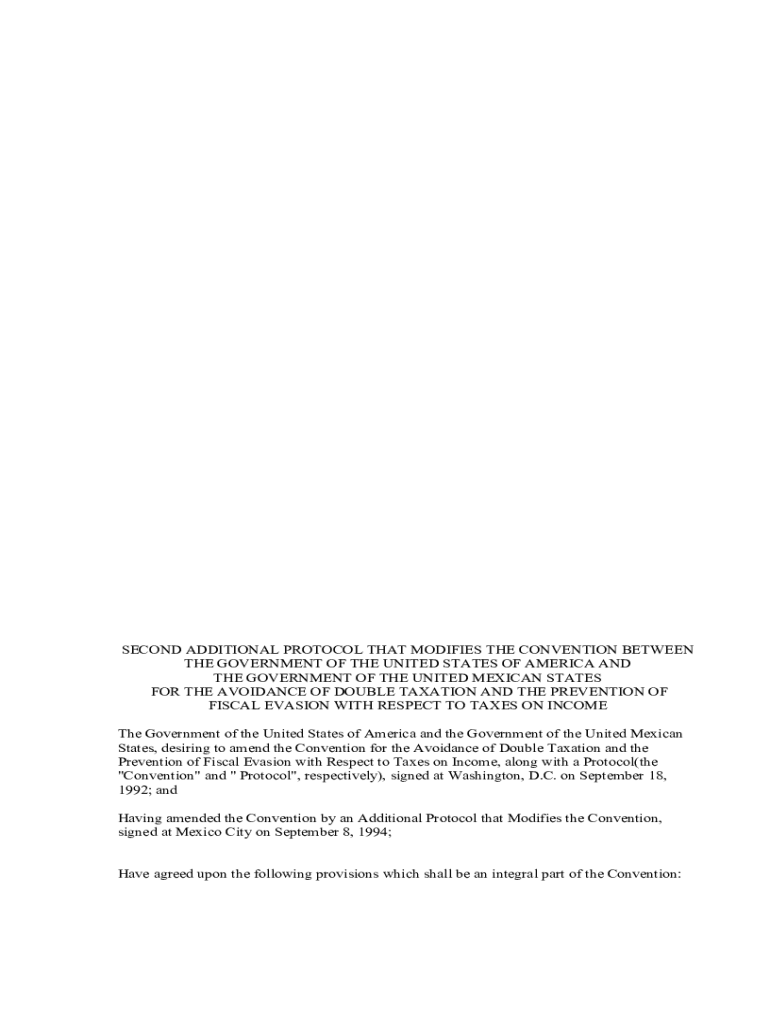 SECOND ADDITIONAL PROTOCOL THAT MODIFIES THE CONVENTION BETWEEN THE GOVERNMENT OF THE UNITED STATES OF AMERICA AND THE GOVERNMENT OF THE UNITED MEXICAN STATES FOR THE AVOIDANCE OF DOUBLE TAXATION AND THE PREVENTION OF FISCAL EVASION WITH RESPECT TO TAXES ON INCOME

The Government of the United States of America and the Government of the United Mexican States, desiring to amend the Convention for the Avoidance of Double Taxation and the Prevention of Fiscal Evasion with Respect to Taxes on Income, along with a Protocol(the "Convention" and " Protocol", respectively), signed at Washington, D.C. on September 18, 1992; and

Having amended the Convention by an Additional Protocol that Modifies the Convention, signed at Mexico City on September 8, 1994;

Have agreed upon the following provisions which shall be an integral part of the Convention: